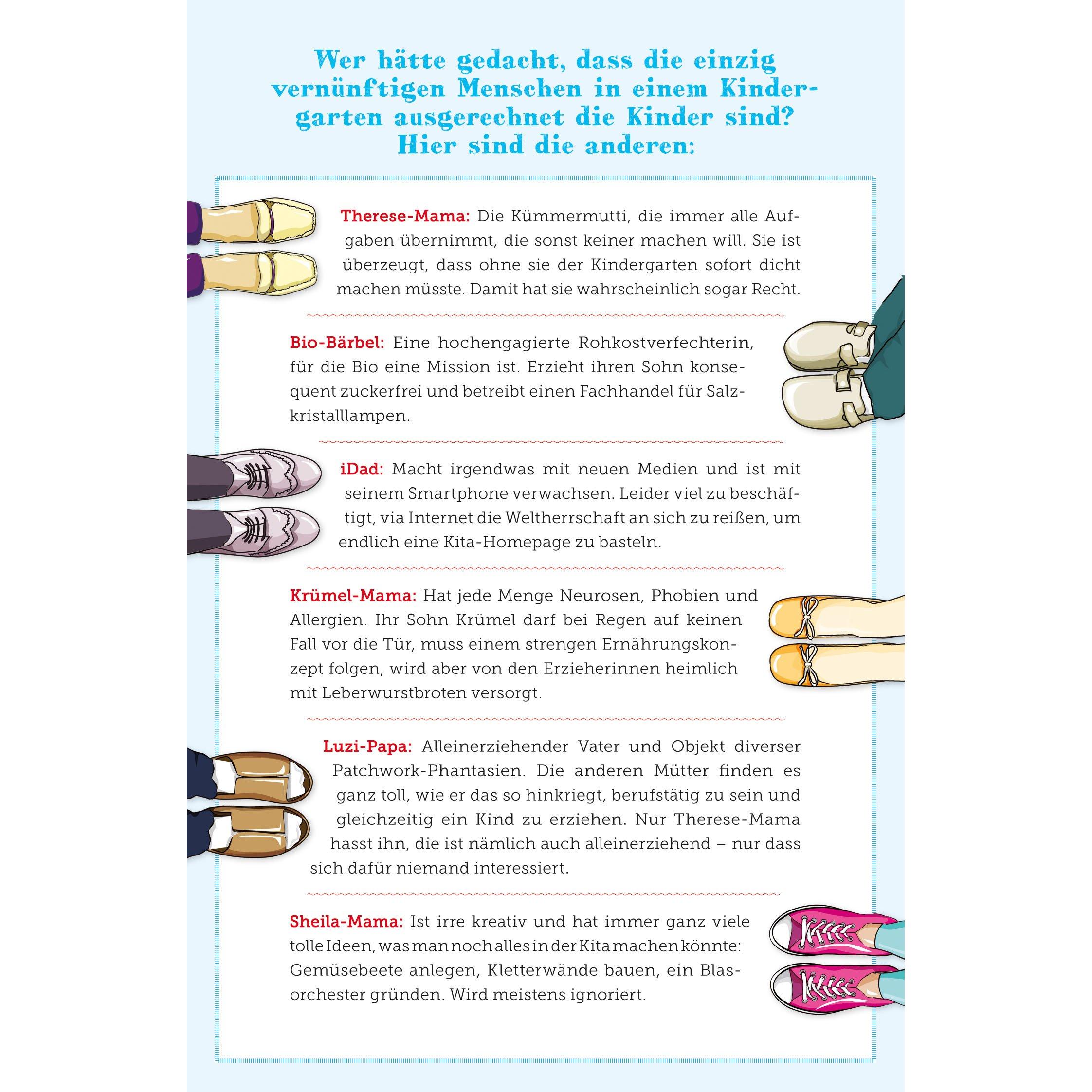 Wer hätte gedacht, dass die einzig vernünftigen Menschen in einem Kindergarten ausgerechnet die Kinder sind? Hier sind die anderen:

Therese-Mama: Die Kümmermutti, die immer alle Aufgaben übernimmt, die sonst keiner machen will. Sie ist überzeugt, dass ohne sie der Kindergarten sofort dicht machen müsste. Damit hat sie wahrscheinlich sogar Recht.

Bio-Bärbel: Eine hochengagierte Rohkostverfechterin, für die Bio eine Mission ist. Erzieht ihren Sohn konsequent zuckerfrei und betreibt einen Fachhandel für Salzkristalllampen.

iDad: Macht irgendwas mit neuen Medien und ist mit seinem Smartphone verwachsen. Leider viel zu beschäftigt, via Internet die Weltherrschaft an sich zu reißen, um endlich eine Kita-Homepage zu basteln.

Krümel-Mama: Hat jede Menge Neurosen, Phobien und Allergien. Ihr Sohn Krümel darf bei Regen auf keinen Fall vor die Tür, muss einem strengen Ernährungskonzept folgen, wird aber von den Erzieherinnen heimlich mit Leberwurstbroten versorgt.

Luzi-Papa: Alleinerziehender Vater und Objekt diverser Patchwork-Phantasien. Die anderen Mütter finden es ganz toll, wie er das so hinkriegt, berufstätig zu sein und gleichzeitig ein Kind zu erziehen. Nur Therese-Mama hasst ihn, die ist nämlich auch alleinerziehend – nur dass sich dafür niemand interessiert.

Sheila-Mama: Ist irre kreativ und hat immer ganz viele tolle Ideen, was man noch alles in der Kita machen könnte: Gemüsebeete anlegen, Kletterwände bauen, ein Blasorchester gründen. Wird meistens ignoriert.